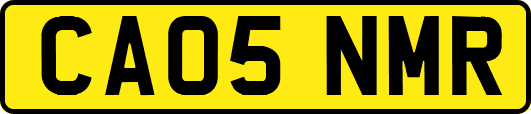 CA05 NMR